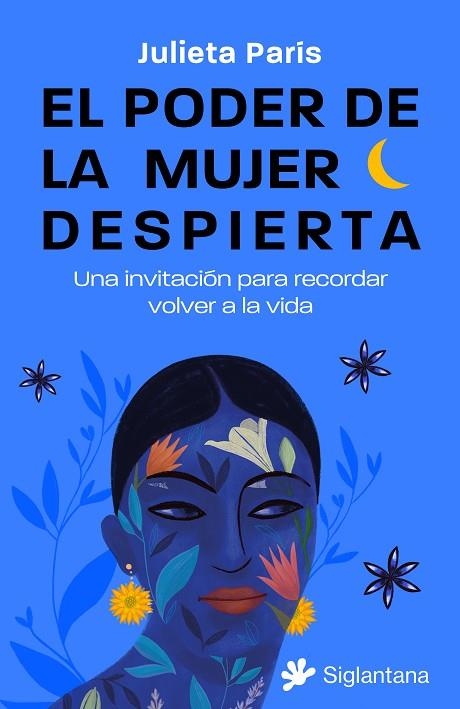 Julieta París

EL PODER DE LA MUJER DESPIERTA

Una invitación para recordar volver a la vida

Siglantana